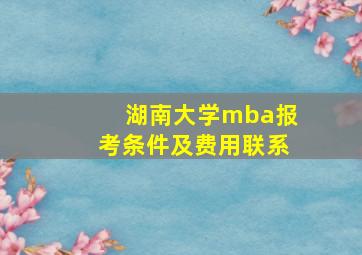 湖南大学mba报考条件及费用联系